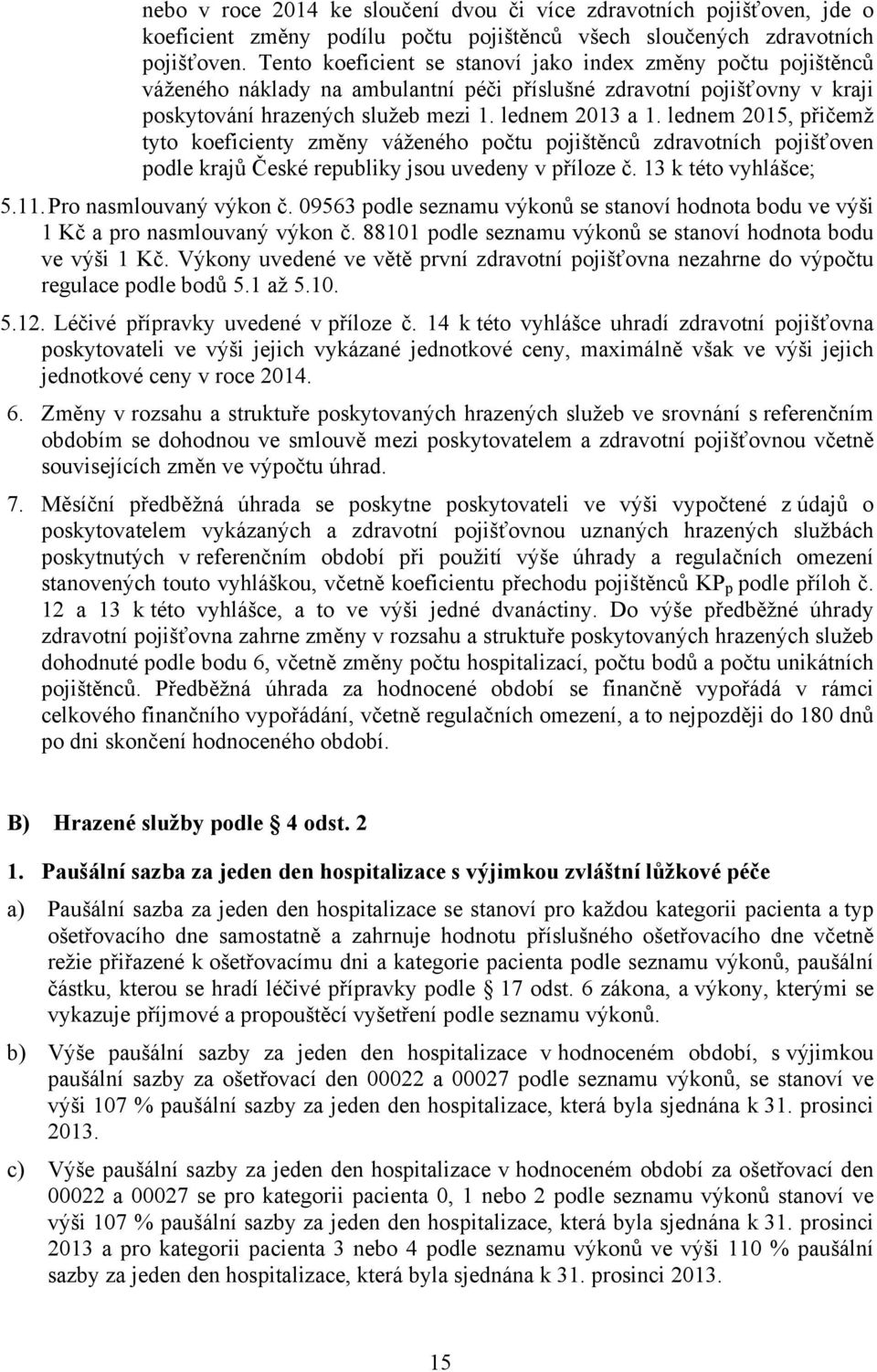 nebo v roce 2014 ke sloučení dvou či více zdravotních pojišťoven, jde o koeficient změny podílu počtu pojištěnců všech sloučených zdravotních pojišťoven. Tento koeficient se stanoví jako index změny počtu pojištěnců váženého náklady na ambulantní péči příslušné zdravotní pojišťovny v kraji poskytování hrazených služeb mezi 1. lednem 2013 a 1. lednem 2015, přičemž tyto koeficienty změny váženého počtu pojištěnců zdravotních pojišťoven podle krajů České republiky jsou uvedeny v příloze č. 13 k této vyhlášce;

5.11. Pro nasmlouvaný výkon č. 09563 podle seznamu výkonů se stanoví hodnota bodu ve výši 1 Kč a pro nasmlouvaný výkon č. 88101 podle seznamu výkonů se stanoví hodnota bodu ve výši 1 Kč. Výkony uvedené ve větě první zdravotní pojišťovna nezahrne do výpočtu regulace podle bodů 5.1 až 5.10.

5.12. Léčivé přípravky uvedené v příloze č. 14 k této vyhlášce uhradí zdravotní pojišťovna poskytovateli ve výši jejich vykázané jednotkové ceny, maximálně však ve výši jejich jednotkové ceny v roce 2014.

6. Změny v rozsahu a struktuře poskytovaných hrazených služeb ve srovnání s referenčním obdobím se dohodnou ve smlouvě mezi poskytovatelem a zdravotní pojišťovnou včetně souvisejících změn ve výpočtu úhrad.

7. Měsíční předběžná úhrada se poskytne poskytovateli ve výši vypočtené z údajů o poskytovatelem vykázaných a zdravotní pojišťovnou uznaných hrazených službách poskytnutých v referenčním období při použití výše úhrady a regulačních omezení stanovených touto vyhláškou, včetně koeficientu přechodu pojištěnců $KP_p$ podle příloh č. 12 a 13 k této vyhlášce, a to ve výši jedné dvanáctiny. Do výše předběžné úhrady zdravotní pojišťovna zahrne změny v rozsahu a struktuře poskytovaných hrazených služeb dohodnuté podle bodu 6, včetně změny počtu hospitalizací, počtu bodů a počtu unikátních pojištěnců. Předběžná úhrada za hodnocené období se finančně vypořádá v rámci celkového finančního vypořádání, včetně regulačních omezení, a to nejpozději do 180 dnů po dni skončení hodnoceného období.

B) Hrazené služby podle § 4 odst. 2

1. Paušální sazba za jeden den hospitalizace s výjimkou zvláštní lůžkové péče

a) Paušální sazba za jeden den hospitalizace se stanoví pro každou kategorii pacienta a typ ošetřovacího dne samostatně a zahrnuje hodnotu příslušného ošetřovacího dne včetně režie přiřazené k ošetřovacímu dni a kategorie pacienta podle seznamu výkonů, paušální částku, kterou se hradí léčivé přípravky podle § 17 odst. 6 zákona, a výkony, kterými se vykazuje příjmové a propouštěcí vyšetření podle seznamu výkonů.

b) Výše paušální sazby za jeden den hospitalizace v hodnoceném období, s výjimkou paušální sazby za ošetřovací den 00022 a 00027 podle seznamu výkonů, se stanoví ve výši 107 % paušální sazby za jeden den hospitalizace, která byla sjednána k 31. prosinci 2013.

c) Výše paušální sazby za jeden den hospitalizace v hodnoceném období za ošetřovací den 00022 a 00027 se pro kategorii pacienta 0, 1 nebo 2 podle seznamu výkonů stanoví ve výši 107 % paušální sazby za jeden den hospitalizace, která byla sjednána k 31. prosinci 2013 a pro kategorii pacienta 3 nebo 4 podle seznamu výkonů ve výši 110 % paušální sazby za jeden den hospitalizace, která byla sjednána k 31. prosinci 2013.

15